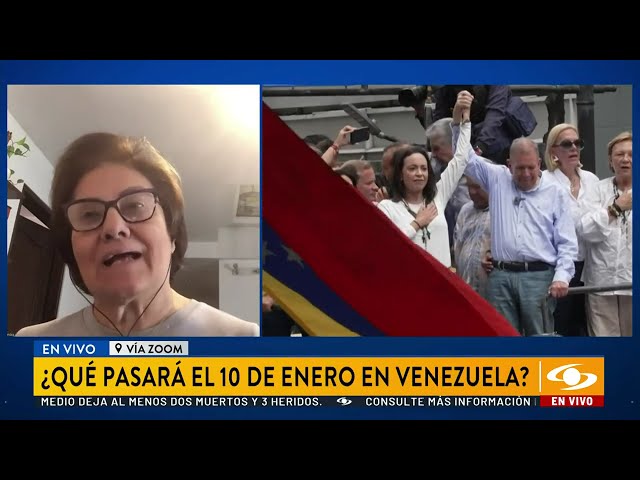 EN VIVO
VÍA ZOOM
¿QUÉ PASARÁ EL 10 DE ENERO EN VENEZUELA?
MEDIO DEJA AL MENOS DOS MUERTOS Y 3 HERIDOS.
CONSULTE MÁS INFORMACIÓN
EN VIVO